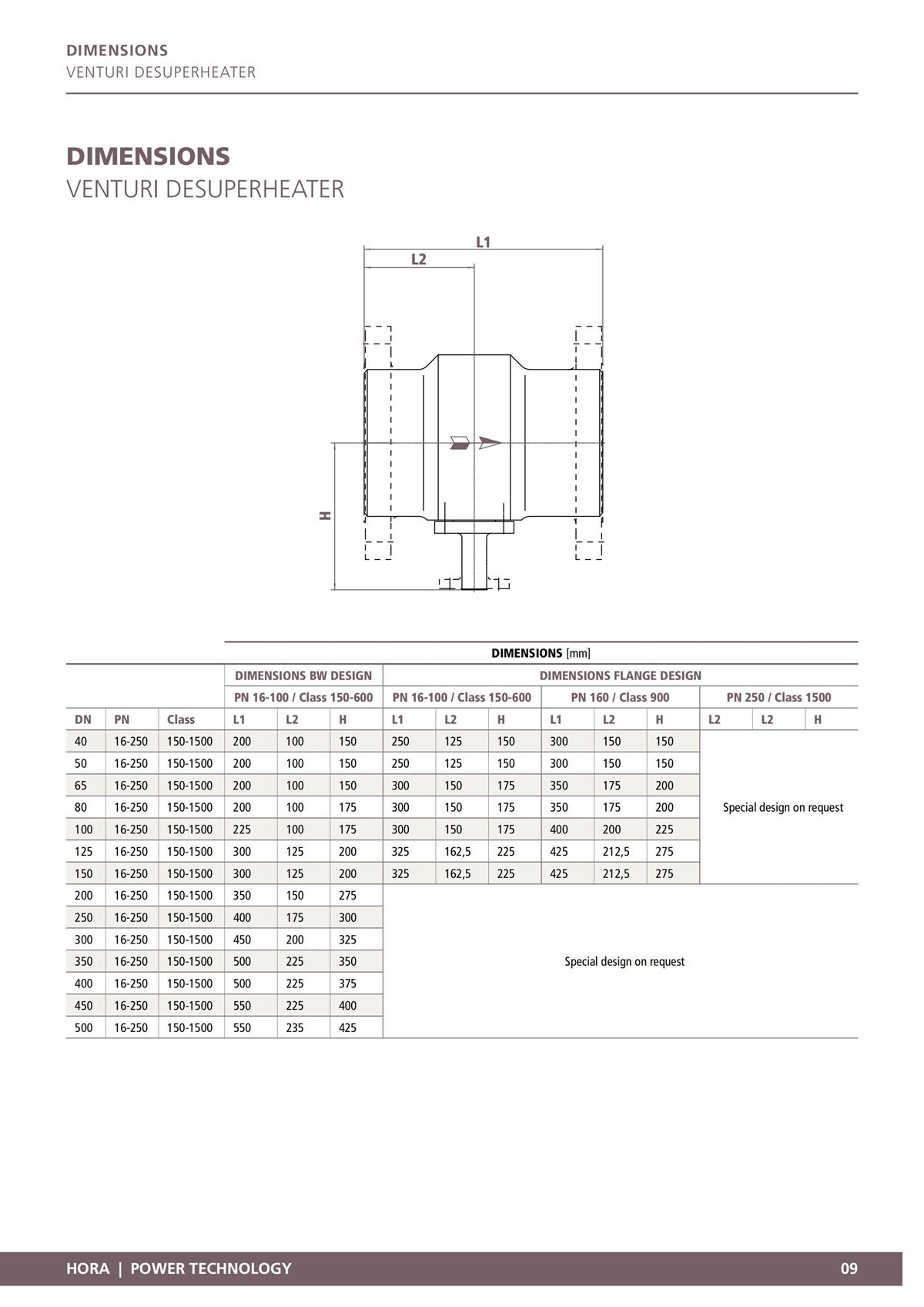 DIMENSIONS
VENTURI DESUPERHEATER

DIMENSIONS
VENTURI DESUPERHEATER

L1
L2
H

DIMENSIONS [mm]

| | | | DIMENSIONS BW DESIGN | | | DIMENSIONS FLANGE DESIGN | | | | | | | | |
|---|---|---|---|---|---|---|---|---|---|---|---|---|---|---|
| | | | PN 16-100 / Class 150-600 | | | PN 16-100 / Class 150-600 | | | PN 160 / Class 900 | | | PN 250 / Class 1500 | | |
| DN | PN | Class | L1 | L2 | H | L1 | L2 | H | L1 | L2 | H | L2 | L2 | H |
| 40 | 16-250 | 150-1500 | 200 | 100 | 150 | 250 | 125 | 150 | 300 | 150 | 150 | Special design on request | | |
| 50 | 16-250 | 150-1500 | 200 | 100 | 150 | 250 | 125 | 150 | 300 | 150 | 150 | | | |
| 65 | 16-250 | 150-1500 | 200 | 100 | 150 | 300 | 150 | 175 | 350 | 175 | 200 | | | |
| 80 | 16-250 | 150-1500 | 200 | 100 | 175 | 300 | 150 | 175 | 350 | 175 | 200 | | | |
| 100 | 16-250 | 150-1500 | 225 | 100 | 175 | 300 | 150 | 175 | 400 | 200 | 225 | | | |
| 125 | 16-250 | 150-1500 | 300 | 125 | 200 | 325 | 162,5 | 225 | 425 | 212,5 | 275 | | | |
| 150 | 16-250 | 150-1500 | 300 | 125 | 200 | 325 | 162,5 | 225 | 425 | 212,5 | 275 | | | |
| 200 | 16-250 | 150-1500 | 350 | 150 | 275 | Special design on request | | | | | | | | |
| 250 | 16-250 | 150-1500 | 400 | 175 | 300 | | | | | | | | | |
| 300 | 16-250 | 150-1500 | 450 | 200 | 325 | | | | | | | | | |
| 350 | 16-250 | 150-1500 | 500 | 225 | 350 | | | | | | | | | |
| 400 | 16-250 | 150-1500 | 500 | 225 | 375 | | | | | | | | | |
| 450 | 16-250 | 150-1500 | 550 | 225 | 400 | | | | | | | | | |
| 500 | 16-250 | 150-1500 | 550 | 235 | 425 | | | | | | | | | |

HORA | POWER TECHNOLOGY 09